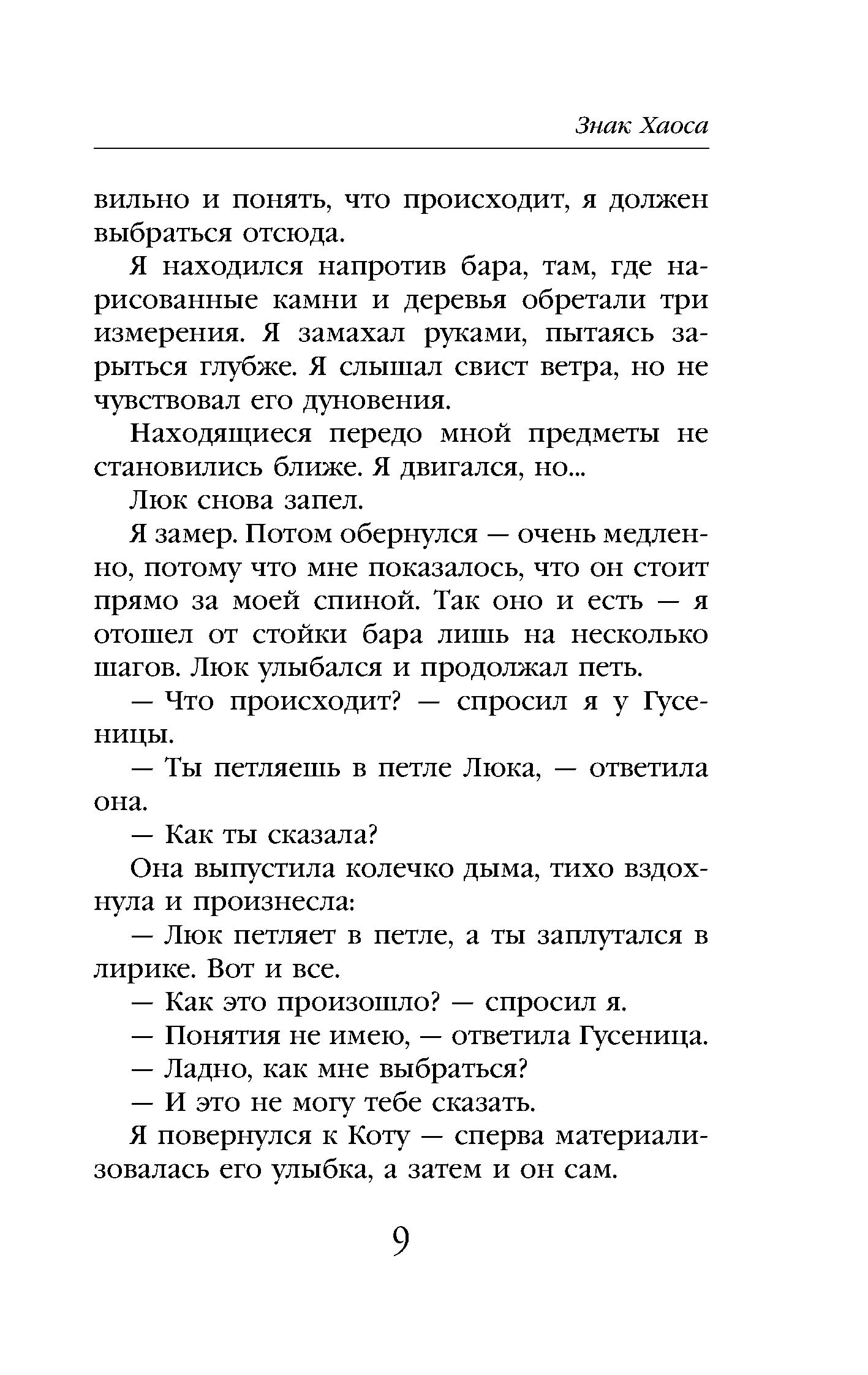 Знак Хаоса

вильно и понять, что происходит, я должен выбраться отсюда.

Я находился напротив бара, там, где нарисованные камни и деревья обретали три измерения. Я замахал руками, пытаясь зарыться глубже. Я слышал свист ветра, но не чувствовал его дуновения.

Находящиеся передо мной предметы не становились ближе. Я двигался, но...

Люк снова запел.

Я замер. Потом обернулся — очень медленно, потому что мне показалось, что он стоит прямо за моей спиной. Так оно и есть — я отошел от стойки бара лишь на несколько шагов. Люк улыбался и продолжал петь.

— Что происходит? — спросил я у Гусеницы.

— Ты петляешь в петле Люка, — ответила она.

— Как ты сказала?

Она выпустила колечко дыма, тихо вздохнула и произнесла:

— Люк петляет в петле, а ты заплутался в лирике. Вот и все.

— Как это произошло? — спросил я.

— Понятия не имею, — ответила Гусеница.

— Ладно, как мне выбраться?

— И это не могу тебе сказать.

Я повернулся к Коту — сперва материализовалась его улыбка, а затем и он сам.

9